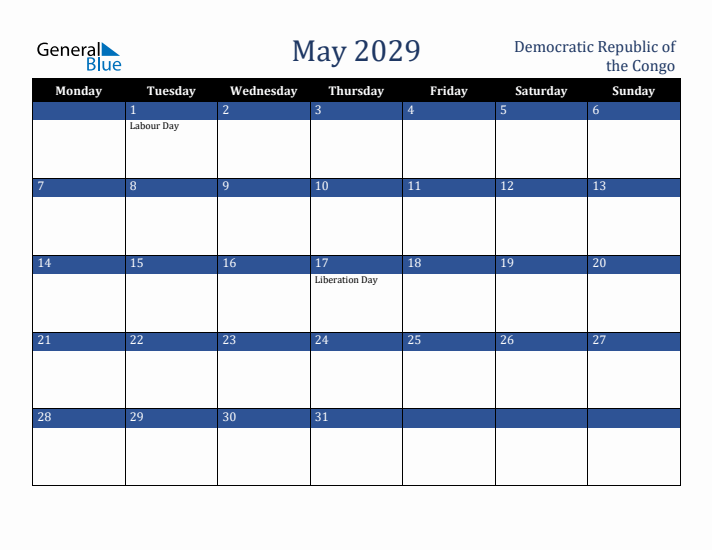 General Blue

May 2029

Democratic Republic of the Congo

| Monday | Tuesday | Wednesday | Thursday | Friday | Saturday | Sunday |
|---|---|---|---|---|---|---|
| | 1 Labour Day | 2 | 3 | 4 | 5 | 6 |
| 7 | 8 | 9 | 10 | 11 | 12 | 13 |
| 14 | 15 | 16 | 17 Liberation Day | 18 | 19 | 20 |
| 21 | 22 | 23 | 24 | 25 | 26 | 27 |
| 28 | 29 | 30 | 31 | | | |